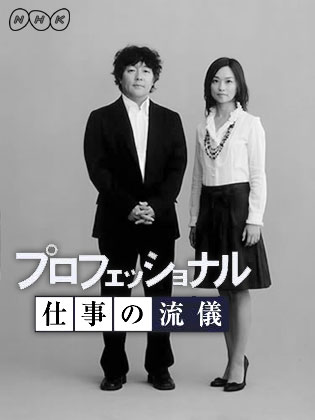 NHK

プロフェッショナル
仕事の流儀